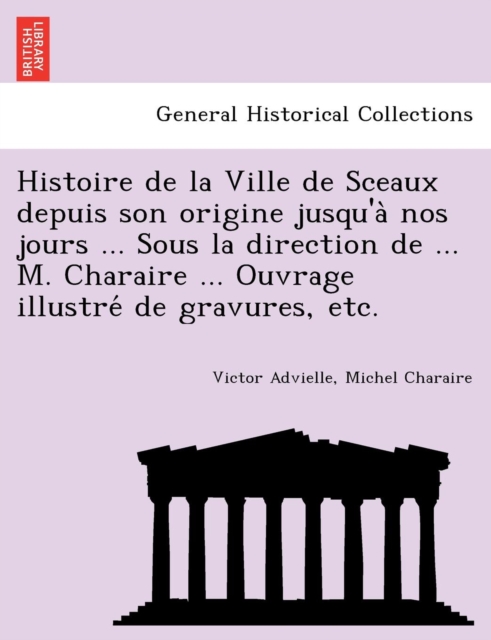 BRITISH LIBRARY

General Historical Collections

Histoire de la Ville de Sceaux depuis son origine jusqu'à nos jours ... Sous la direction de ... M. Charaire ... Ouvrage illustré de gravures, etc.

Victor Advielle, Michel Charaire